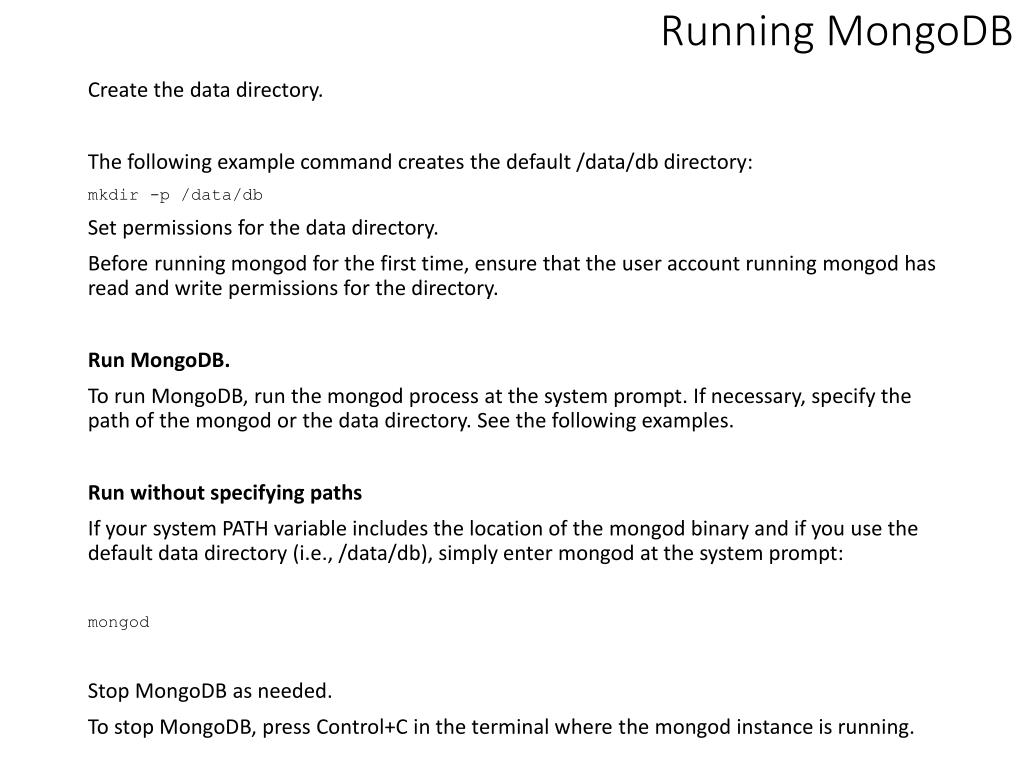 Running MongoDB

Create the data directory.

The following example command creates the default /data/db directory:

mkdir -p /data/db

Set permissions for the data directory.

Before running mongod for the first time, ensure that the user account running mongod has read and write permissions for the directory.

Run MongoDB.

To run MongoDB, run the mongod process at the system prompt. If necessary, specify the path of the mongod or the data directory. See the following examples.

Run without specifying paths

If your system PATH variable includes the location of the mongod binary and if you use the default data directory (i.e., /data/db), simply enter mongod at the system prompt:

mongod

Stop MongoDB as needed.

To stop MongoDB, press Control+C in the terminal where the mongod instance is running.